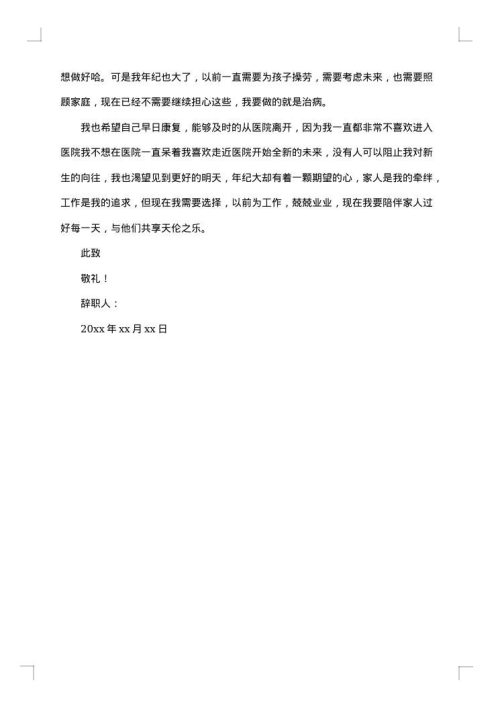 想做好哈。可是我年纪也大了，以前一直需要为孩子操劳，需要考虑未来，也需要照顾家庭，现在已经不需要继续担心这些，我要做的就是治病。

我也希望自己早日康复，能够及时的从医院离开，因为我一直都非常不喜欢进入医院我不想在医院一直呆着我喜欢走近医院开始全新的未来，没有人可以阻止我对新生的向往，我也渴望见到更好的明天，年纪大却有着一颗期望的心，家人是我的牵绊，工作是我的追求，但现在我需要选择，以前为工作，兢兢业业，现在我要陪伴家人过好每一天，与他们共享天伦之乐。

此致

敬礼！

辞职人：

20xx 年 xx 月 xx 日